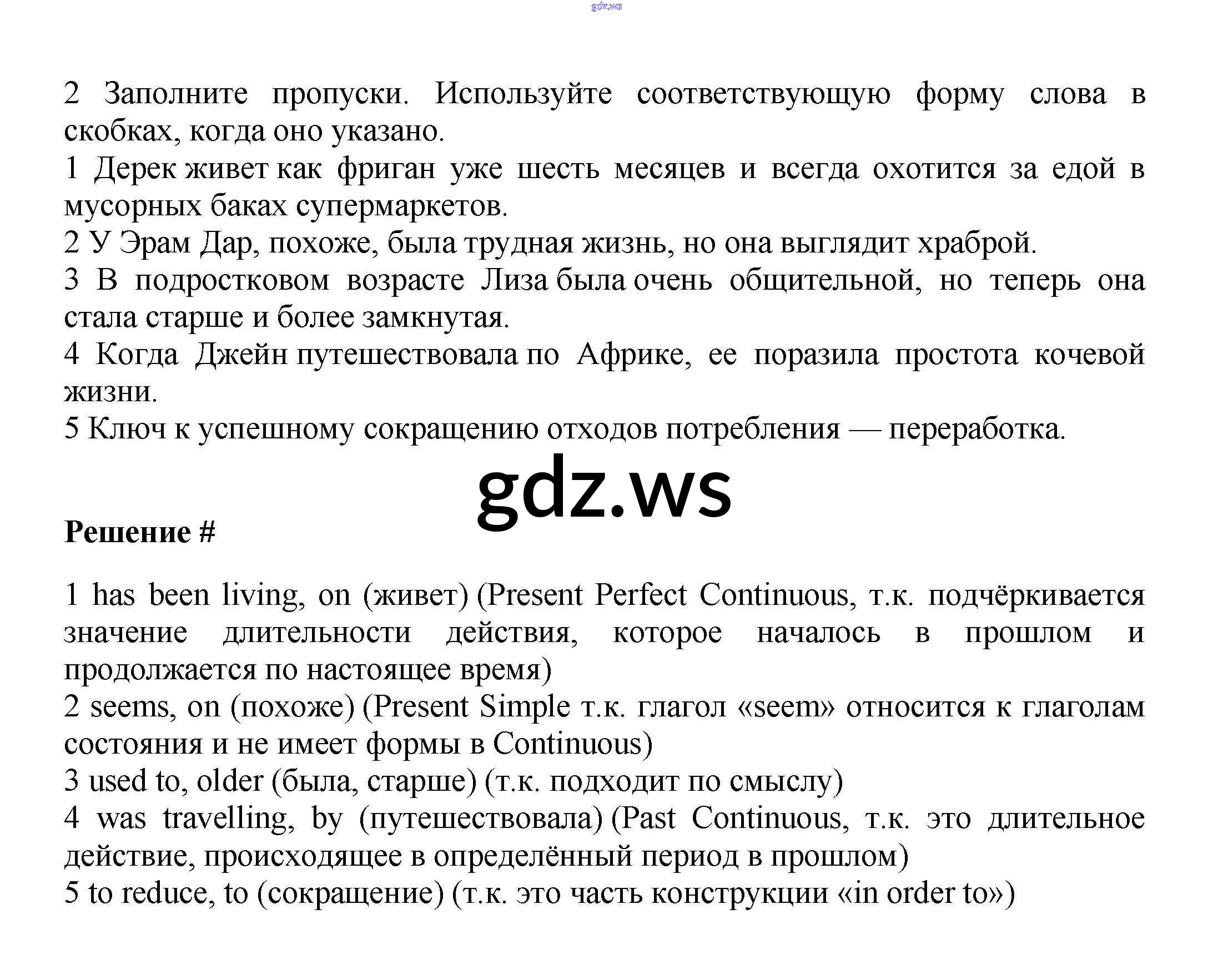 gdz.ws

2 Заполните пропуски. Используйте соответствующую форму слова в скобках, когда оно указано.
1 Дерек живет как фриган уже шесть месяцев и всегда охотится за едой в мусорных баках супермаркетов.
2 У Эрам Дар, похоже, была трудная жизнь, но она выглядит храброй.
3 В подростковом возрасте Лиза была очень общительной, но теперь она стала старше и более замкнутая.
4 Когда Джейн путешествовала по Африке, ее поразила простота кочевой жизни.
5 Ключ к успешному сокращению отходов потребления — переработка.

gdz.ws

Решение #

1 has been living, on (живет) (Present Perfect Continuous, т.к. подчёркивается значение длительности действия, которое началось в прошлом и продолжается по настоящее время)
2 seems, on (похоже) (Present Simple т.к. глагол «seem» относится к глаголам состояния и не имеет формы в Continuous)
3 used to, older (была, старше) (т.к. подходит по смыслу)
4 was travelling, by (путешествовала) (Past Continuous, т.к. это длительное действие, происходящее в определённый период в прошлом)
5 to reduce, to (сокращение) (т.к. это часть конструкции «in order to»)